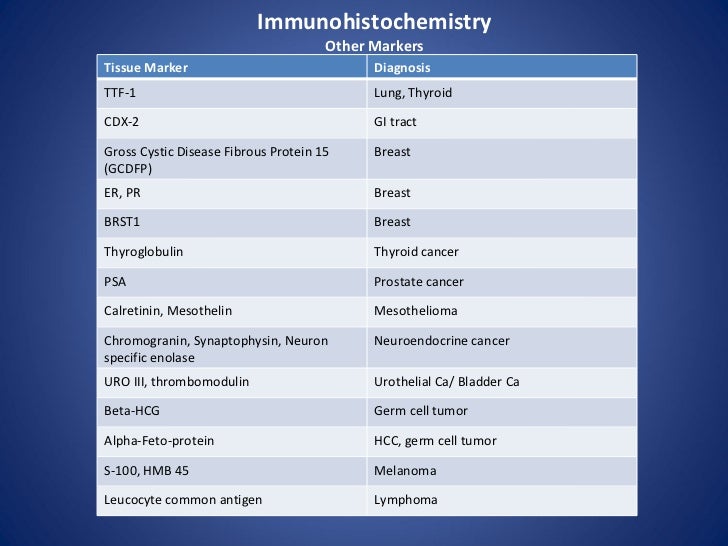 Immunohistochemistry

Other Markers

| Tissue Marker | Diagnosis |
|---|---|
| TTF-1 | Lung, Thyroid |
| CDX-2 | GI tract |
| Gross Cystic Disease Fibrous Protein 15 (GCDFP) | Breast |
| ER, PR | Breast |
| BRST1 | Breast |
| Thyroglobulin | Thyroid cancer |
| PSA | Prostate cancer |
| Calretinin, Mesothelin | Mesothelioma |
| Chromogranin, Synaptophysin, Neuron specific enolase | Neuroendocrine cancer |
| URO III, thrombomodulin | Urothelial Ca/ Bladder Ca |
| Beta-HCG | Germ cell tumor |
| Alpha-Feto-protein | HCC, germ cell tumor |
| S-100, HMB 45 | Melanoma |
| Leucocyte common antigen | Lymphoma |